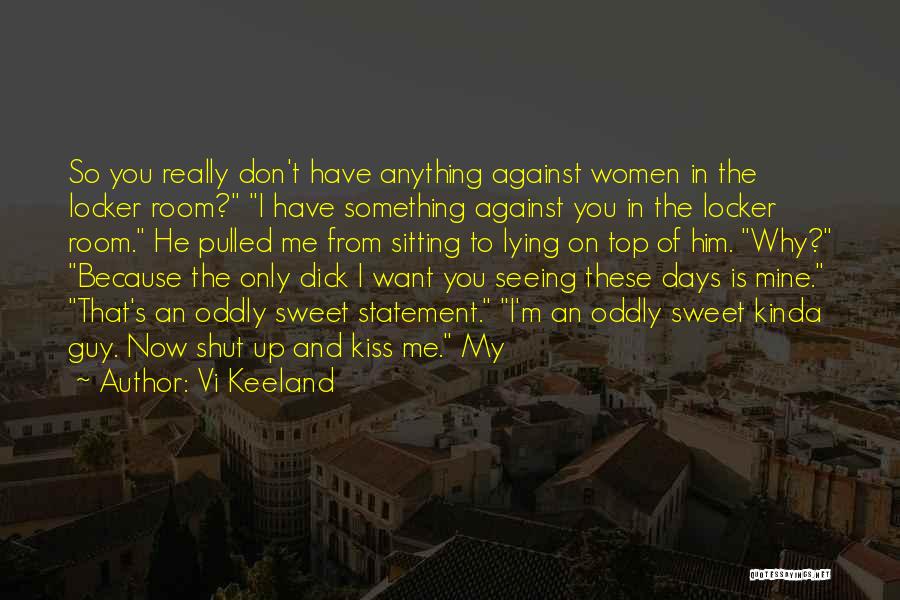 So you really don't have anything against women in the locker room?" "I have something against you in the locker room." He pulled me from sitting to lying on top of him. "Why?" "Because the only dick I want you seeing these days is mine." "That's an oddly sweet statement." "I'm an oddly sweet kinda guy. Now shut up and kiss me." My

~ Author: Vi Keeland

QUOTESSAYINGS.NET